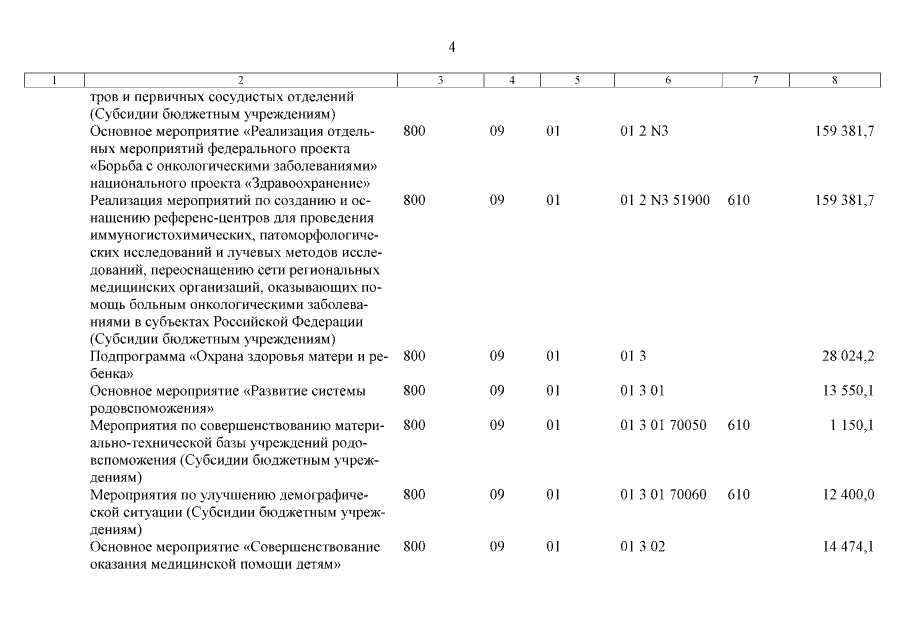 4

| 1 | 2 | 3 | 4 | 5 | 6 | 7 | 8 |
|---|---|---|---|---|---|---|---|
| | тров и первичных сосудистых отделений (Субсидии бюджетным учреждениям) | | | | | | |
| | Основное мероприятие «Реализация отдельных мероприятий федерального проекта «Борьба с онкологическими заболеваниями» национального проекта «Здравоохранение» | 800 | 09 | 01 | 01 2 N3 | | 159 381,7 |
| | Реализация мероприятий по созданию и оснащению референс-центров для проведения иммуногистохимических, патоморфологических исследований и лучевых методов исследований, переоснащению сети региональных медицинских организаций, оказывающих помощь больным онкологическими заболеваниями в субъектах Российской Федерации (Субсидии бюджетным учреждениям) | 800 | 09 | 01 | 01 2 N3 51900 | 610 | 159 381,7 |
| | Подпрограмма «Охрана здоровья матери и ребенка» | 800 | 09 | 01 | 01 3 | | 28 024,2 |
| | Основное мероприятие «Развитие системы родовспоможения» | 800 | 09 | 01 | 01 3 01 | | 13 550,1 |
| | Мероприятия по совершенствованию материально-технической базы учреждений родовспоможения (Субсидии бюджетным учреждениям) | 800 | 09 | 01 | 01 3 01 70050 | 610 | 1 150,1 |
| | Мероприятия по улучшению демографической ситуации (Субсидии бюджетным учреждениям) | 800 | 09 | 01 | 01 3 01 70060 | 610 | 12 400,0 |
| | Основное мероприятие «Совершенствование оказания медицинской помощи детям» | 800 | 09 | 01 | 01 3 02 | | 14 474,1 |